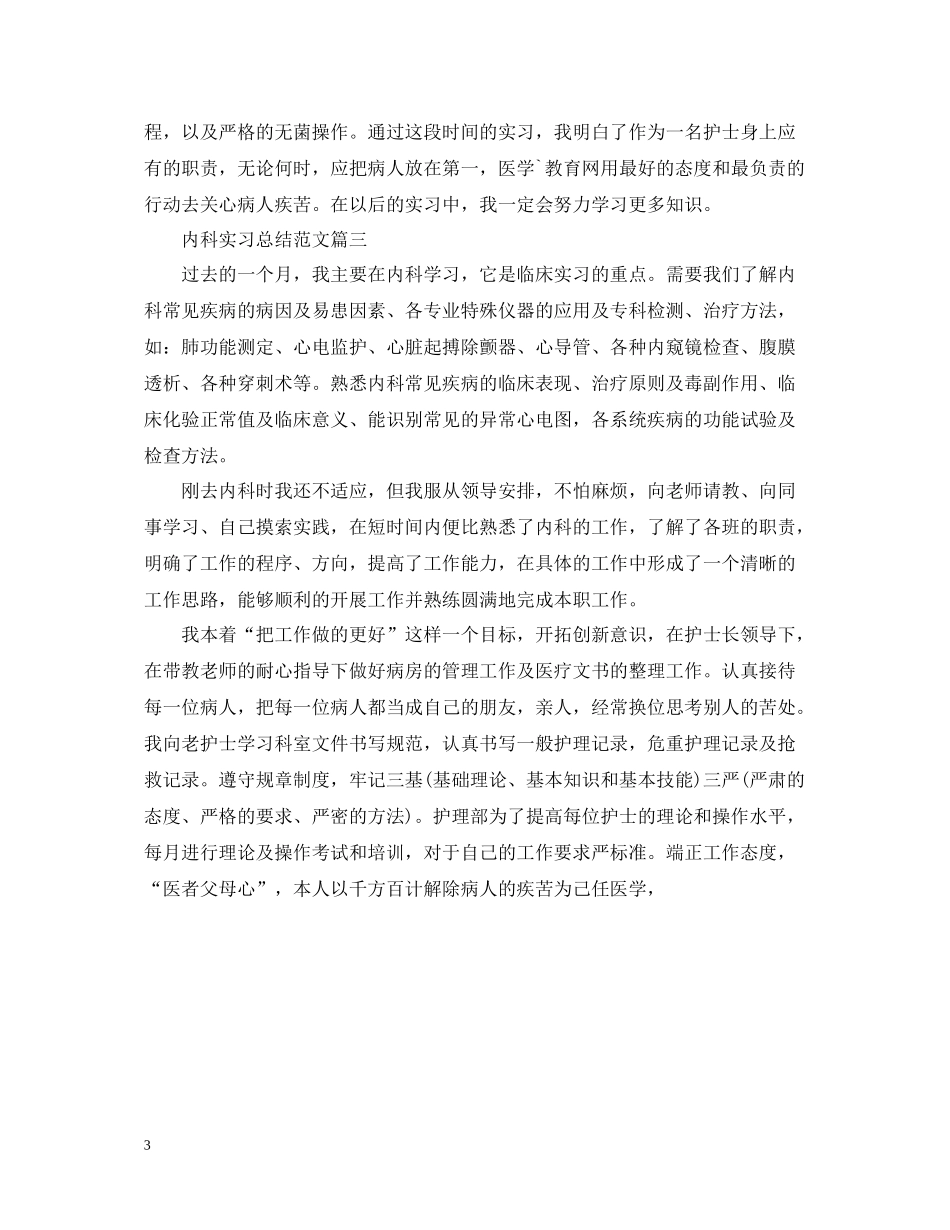 程，以及严格的无菌操作。通过这段时间的实习，我明白了作为一名护士身上应有的职责，无论何时，应把病人放在第一，医学`教育网用最好的态度和最负责的行动去关心病人疾苦。在以后的实习中，我一定会努力学习更多知识。

内科实习总结范文篇三

过去的一个月，我主要在内科学习，它是临床实习的重点。需要我们了解内科常见疾病的病因及易患因素、各专业特殊仪器的应用及专科检测、治疗方法，如：肺功能测定、心电监护、心脏起搏除颤器、心导管、各种内窥镜检查、腹膜透析、各种穿刺术等。熟悉内科常见疾病的临床表现、治疗原则及毒副作用、临床化验正常值及临床意义、能识别常见的异常心电图，各系统疾病的功能试验及检查方法。

刚去内科时我还不适应，但我服从领导安排，不怕麻烦，向老师请教、向同事学习、自己摸索实践，在短时间内便比熟悉了内科的工作，了解了各班的职责，明确了工作的程序、方向，提高了工作能力，在具体的工作中形成了一个清晰的工作思路，能够顺利的开展工作并熟练圆满地完成本职工作。

我本着“把工作做的更好”这样一个目标，开拓创新意识，在护士长领导下，在带教老师的耐心指导下做好病房的管理工作及医疗文书的整理工作。认真接待每一位病人，把每一位病人都当成自己的朋友，亲人，经常换位思考别人的苦处。我向老护士学习科室文件书写规范，认真书写一般护理记录，危重护理记录及抢救记录。遵守规章制度，牢记三基(基础理论、基本知识和基本技能)三严(严肃的态度、严格的要求、严密的方法)。护理部为了提高每位护士的理论和操作水平，每月进行理论及操作考试和培训，对于自己的工作要求严标准。端正工作态度，“医者父母心”，本人以千方百计解除病人的疾苦为己任医学，

3